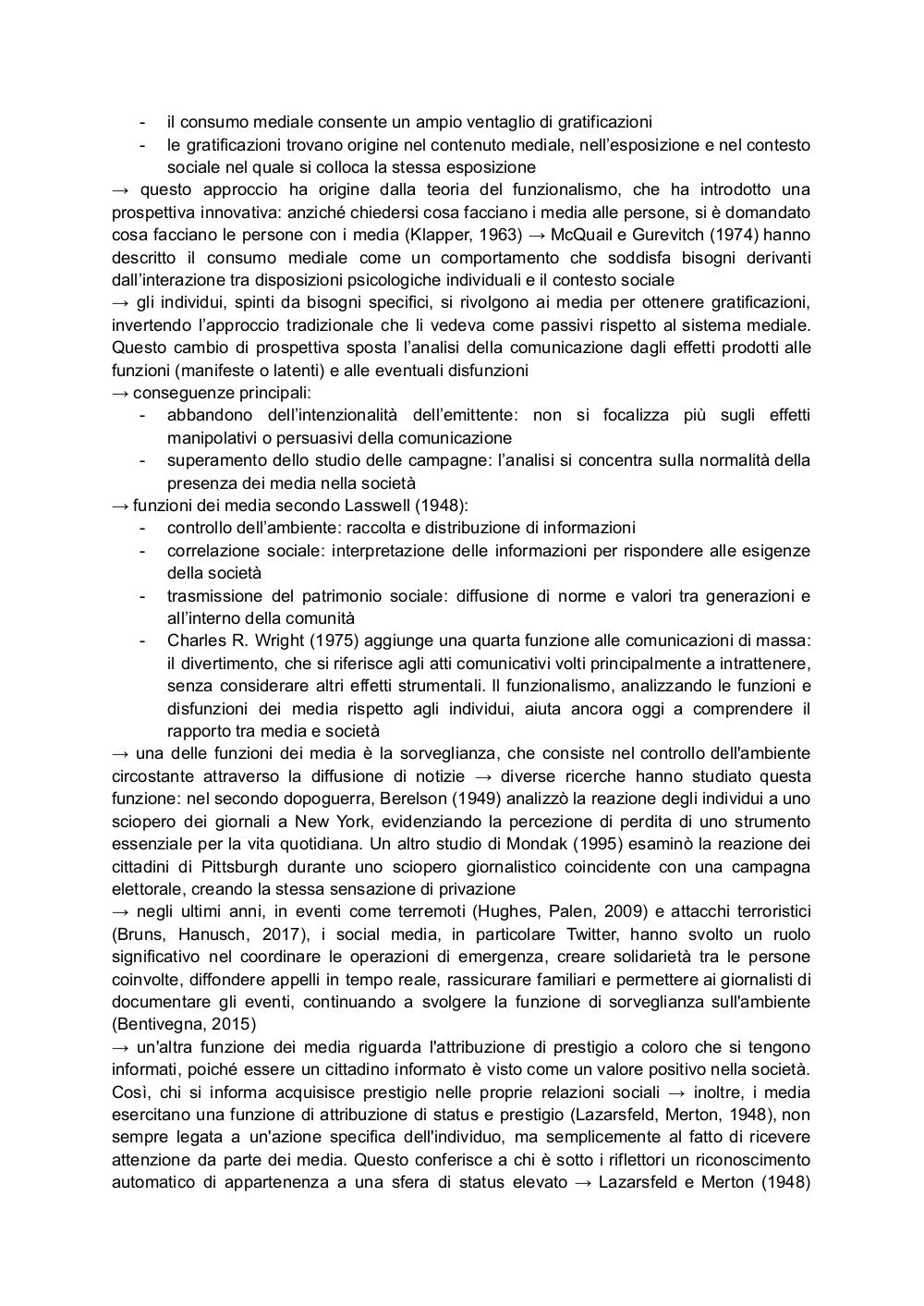 - il consumo mediale consente un ampio ventaglio di gratificazioni
- le gratificazioni trovano origine nel contenuto mediale, nell'esposizione e nel contesto sociale nel quale si colloca la stessa esposizione

→ questo approccio ha origine dalla teoria del funzionalismo, che ha introdotto una prospettiva innovativa: anziché chiedersi cosa facciano i media alle persone, si è domandato cosa facciano le persone con i media (Klapper, 1963) → McQuail e Gurevitch (1974) hanno descritto il consumo mediale come un comportamento che soddisfa bisogni derivanti dall'interazione tra disposizioni psicologiche individuali e il contesto sociale

→ gli individui, spinti da bisogni specifici, si rivolgono ai media per ottenere gratificazioni, invertendo l'approccio tradizionale che li vedeva come passivi rispetto al sistema mediale. Questo cambio di prospettiva sposta l'analisi della comunicazione dagli effetti prodotti alle funzioni (manifeste o latenti) e alle eventuali disfunzioni

→ conseguenze principali:
- abbandono dell'intenzionalità dell'emittente: non si focalizza più sugli effetti manipolativi o persuasivi della comunicazione
- superamento dello studio delle campagne: l'analisi si concentra sulla normalità della presenza dei media nella società

→ funzioni dei media secondo Lasswell (1948):
- controllo dell'ambiente: raccolta e distribuzione di informazioni
- correlazione sociale: interpretazione delle informazioni per rispondere alle esigenze della società
- trasmissione del patrimonio sociale: diffusione di norme e valori tra generazioni e all'interno della comunità
- Charles R. Wright (1975) aggiunge una quarta funzione alle comunicazioni di massa: il divertimento, che si riferisce agli atti comunicativi volti principalmente a intrattenere, senza considerare altri effetti strumentali. Il funzionalismo, analizzando le funzioni e disfunzioni dei media rispetto agli individui, aiuta ancora oggi a comprendere il rapporto tra media e società

→ una delle funzioni dei media è la sorveglianza, che consiste nel controllo dell'ambiente circostante attraverso la diffusione di notizie → diverse ricerche hanno studiato questa funzione: nel secondo dopoguerra, Berelson (1949) analizzò la reazione degli individui a uno sciopero dei giornali a New York, evidenziando la percezione di perdita di uno strumento essenziale per la vita quotidiana. Un altro studio di Mondak (1995) esaminò la reazione dei cittadini di Pittsburgh durante uno sciopero giornalistico coincidente con una campagna elettorale, creando la stessa sensazione di privazione

→ negli ultimi anni, in eventi come terremoti (Hughes, Palen, 2009) e attacchi terroristici (Bruns, Hanusch, 2017), i social media, in particolare Twitter, hanno svolto un ruolo significativo nel coordinare le operazioni di emergenza, creare solidarietà tra le persone coinvolte, diffondere appelli in tempo reale, rassicurare familiari e permettere ai giornalisti di documentare gli eventi, continuando a svolgere la funzione di sorveglianza sull'ambiente (Bentivegna, 2015)

→ un'altra funzione dei media riguarda l'attribuzione di prestigio a coloro che si tengono informati, poiché essere un cittadino informato è visto come un valore positivo nella società. Così, chi si informa acquisisce prestigio nelle proprie relazioni sociali → inoltre, i media esercitano una funzione di attribuzione di status e prestigio (Lazarsfeld, Merton, 1948), non sempre legata a un'azione specifica dell'individuo, ma semplicemente al fatto di ricevere attenzione da parte dei media. Questo conferisce a chi è sotto i riflettori un riconoscimento automatico di appartenenza a una sfera di status elevato → Lazarsfeld e Merton (1948)